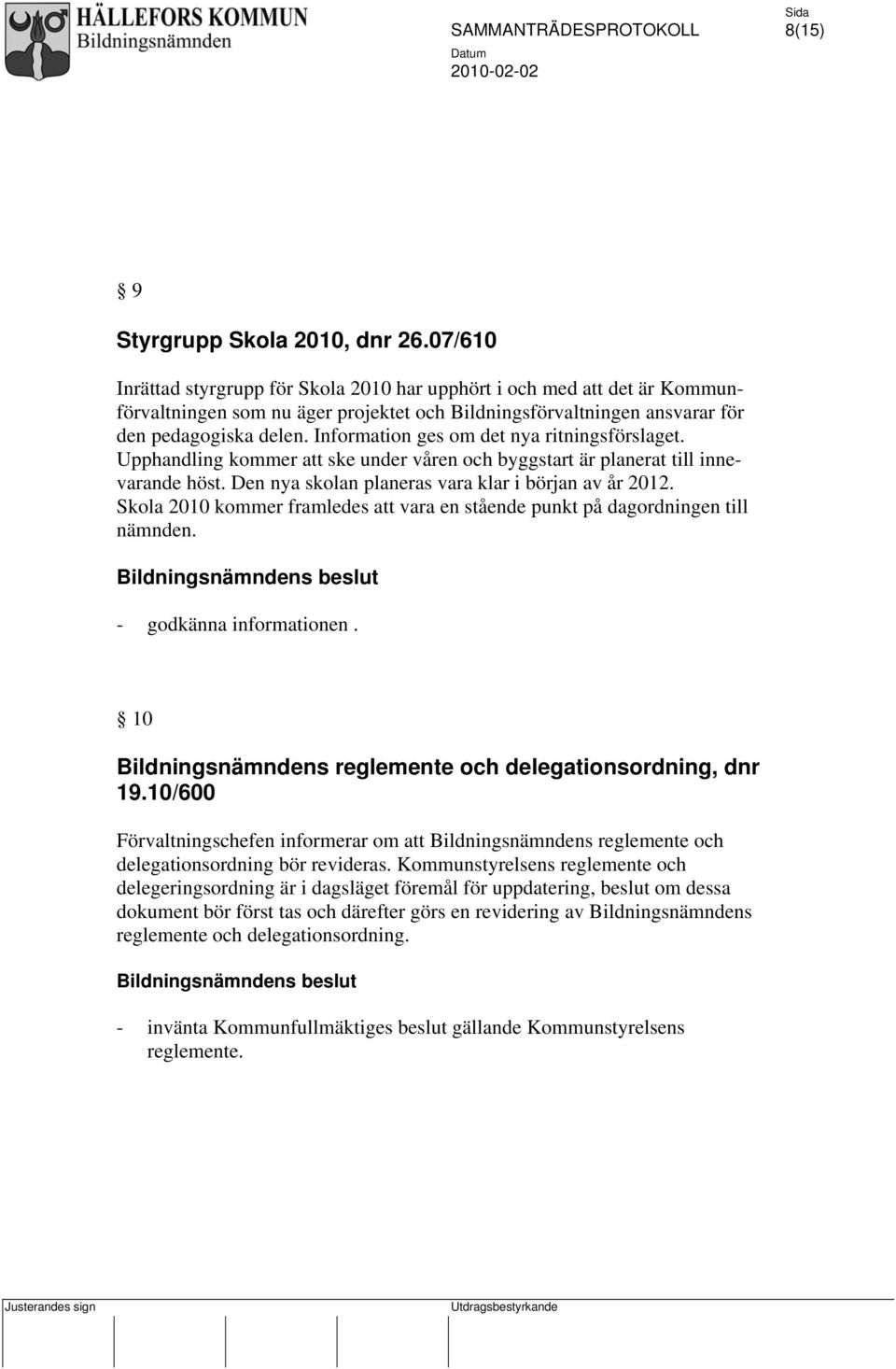 HÄLLEFORS KOMMUN
Bildningsnämnden

SAMMANTRÄDESPROTOKOLL

Sida
8(15)

Datum
2010-02-02

§ 9

Styrgrupp Skola 2010, dnr 26.07/610

Inrättad styrgrupp för Skola 2010 har upphört i och med att det är Kommunförvaltningen som nu äger projektet och Bildningsförvaltningen ansvarar för den pedagogiska delen. Information ges om det nya ritningsförslaget. Upphandling kommer att ske under våren och byggstart är planerat till innevarande höst. Den nya skolan planeras vara klar i början av år 2012. Skola 2010 kommer framledes att vara en stående punkt på dagordningen till nämnden.

Bildningsnämndens beslut

- godkänna informationen .

§ 10

Bildningsnämndens reglemente och delegationsordning, dnr 19.10/600

Förvaltningschefen informerar om att Bildningsnämndens reglemente och delegationsordning bör revideras. Kommunstyrelsens reglemente och delegeringsordning är i dagsläget föremål för uppdatering, beslut om dessa dokument bör först tas och därefter görs en revidering av Bildningsnämndens reglemente och delegationsordning.

Bildningsnämndens beslut

- invänta Kommunfullmäktiges beslut gällande Kommunstyrelsens reglemente.

Justerandes sign

Utdragsbestyrkande